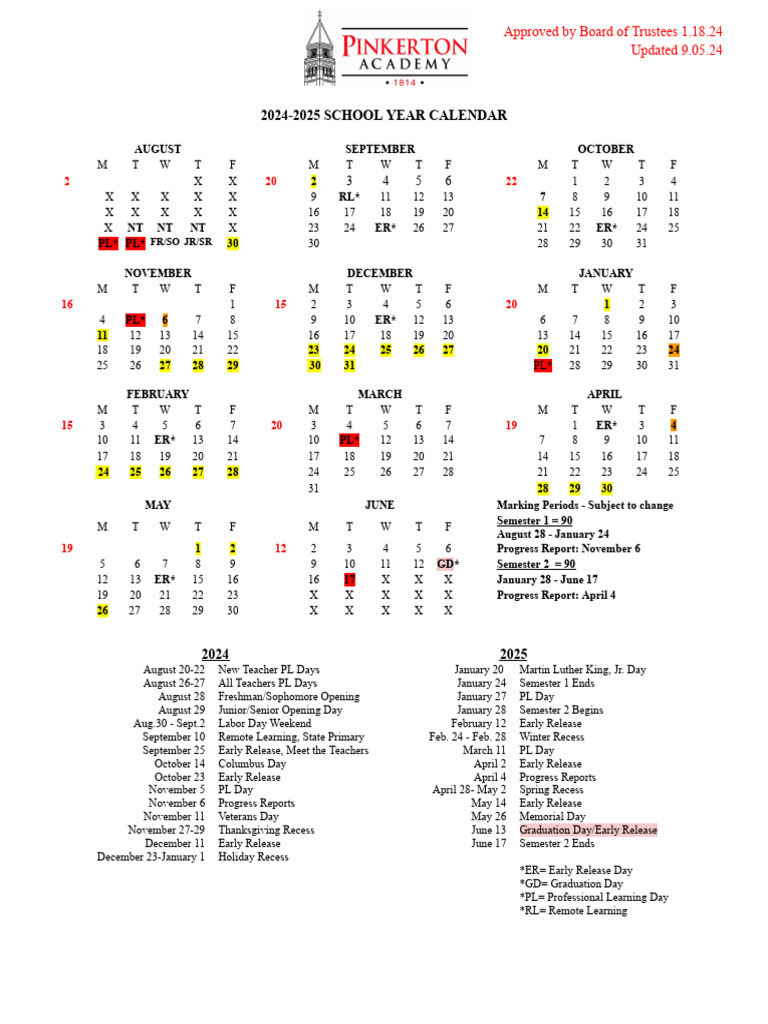 PINKERTON ACADEMY • 1814 •

Approved by Board of Trustees 1.18.24
Updated 9.05.24

2024-2025 SCHOOL YEAR CALENDAR

AUGUST

| | M | T | W | T | F |
|---|---|---|---|---|---|
| 2 | | | | X | X |
| | X | X | X | X | X |
| | X | X | X | X | X |
| | X | NT | NT | NT | X |
| | PL* | PL* | FR/SO | JR/SR | 30 |

SEPTEMBER

| | M | T | W | T | F |
|---|---|---|---|---|---|
| 20 | 2 | 3 | 4 | 5 | 6 |
| | 9 | RL* | 11 | 12 | 13 |
| | 16 | 17 | 18 | 19 | 20 |
| | 23 | 24 | ER* | 26 | 27 |
| | 30 | | | | |

OCTOBER

| | M | T | W | T | F |
|---|---|---|---|---|---|
| 22 | | 1 | 2 | 3 | 4 |
| | 7 | 8 | 9 | 10 | 11 |
| | 14 | 15 | 16 | 17 | 18 |
| | 21 | 22 | ER* | 24 | 25 |
| | 28 | 29 | 30 | 31 | |

NOVEMBER

| | M | T | W | T | F |
|---|---|---|---|---|---|
| 16 | | | | | 1 |
| | 4 | PL* | 6 | 7 | 8 |
| | 11 | 12 | 13 | 14 | 15 |
| | 18 | 19 | 20 | 21 | 22 |
| | 25 | 26 | 27 | 28 | 29 |

DECEMBER

| | M | T | W | T | F |
|---|---|---|---|---|---|
| 15 | 2 | 3 | 4 | 5 | 6 |
| | 9 | 10 | ER* | 12 | 13 |
| | 16 | 17 | 18 | 19 | 20 |
| | 23 | 24 | 25 | 26 | 27 |
| | 30 | 31 | | | |

JANUARY

| | M | T | W | T | F |
|---|---|---|---|---|---|
| 20 | | | 1 | 2 | 3 |
| | 6 | 7 | 8 | 9 | 10 |
| | 13 | 14 | 15 | 16 | 17 |
| | 20 | 21 | 22 | 23 | 24 |
| | PL* | 28 | 29 | 30 | 31 |

FEBRUARY

| | M | T | W | T | F |
|---|---|---|---|---|---|
| 15 | 3 | 4 | 5 | 6 | 7 |
| | 10 | 11 | ER* | 13 | 14 |
| | 17 | 18 | 19 | 20 | 21 |
| | 24 | 25 | 26 | 27 | 28 |

MARCH

| | M | T | W | T | F |
|---|---|---|---|---|---|
| 20 | 3 | 4 | 5 | 6 | 7 |
| | 10 | PL* | 12 | 13 | 14 |
| | 17 | 18 | 19 | 20 | 21 |
| | 24 | 25 | 26 | 27 | 28 |
| | 31 | | | | |

APRIL

| | M | T | W | T | F |
|---|---|---|---|---|---|
| 19 | | 1 | ER* | 3 | 4 |
| | 7 | 8 | 9 | 10 | 11 |
| | 14 | 15 | 16 | 17 | 18 |
| | 21 | 22 | 23 | 24 | 25 |
| | 28 | 29 | 30 | | |

MAY

| | M | T | W | T | F |
|---|---|---|---|---|---|
| 19 | | | | 1 | 2 |
| | 5 | 6 | 7 | 8 | 9 |
| | 12 | 13 | ER* | 15 | 16 |
| | 19 | 20 | 21 | 22 | 23 |
| | 26 | 27 | 28 | 29 | 30 |

JUNE

| | M | T | W | T | F |
|---|---|---|---|---|---|
| 12 | 2 | 3 | 4 | 5 | 6 |
| | 9 | 10 | 11 | 12 | GD* |
| | 16 | 17 | X | X | X |
| | X | X | X | X | X |
| | X | X | X | X | X |

Marking Periods - Subject to change
Semester 1 = 90
August 28 - January 24
Progress Report: November 6
Semester 2 = 90
January 28 - June 17
Progress Report: April 4

2024

| | |
|---|---|
| August 20-22 | New Teacher PL Days |
| August 26-27 | All Teachers PL Days |
| August 28 | Freshman/Sophomore Opening |
| August 29 | Junior/Senior Opening Day |
| Aug.30 - Sept.2 | Labor Day Weekend |
| September 10 | Remote Learning, State Primary |
| September 25 | Early Release, Meet the Teachers |
| October 14 | Columbus Day |
| October 23 | Early Release |
| November 5 | PL Day |
| November 6 | Progress Reports |
| November 11 | Veterans Day |
| November 27-29 | Thanksgiving Recess |
| December 11 | Early Release |
| December 23-January 1 | Holiday Recess |

2025

| | |
|---|---|
| January 20 | Martin Luther King, Jr. Day |
| January 24 | Semester 1 Ends |
| January 27 | PL Day |
| January 28 | Semester 2 Begins |
| February 12 | Early Release |
| Feb. 24 - Feb. 28 | Winter Recess |
| March 11 | PL Day |
| April 2 | Early Release |
| April 4 | Progress Reports |
| April 28- May 2 | Spring Recess |
| May 14 | Early Release |
| May 26 | Memorial Day |
| June 13 | Graduation Day/Early Release |
| June 17 | Semester 2 Ends |

*ER= Early Release Day
*GD= Graduation Day
*PL= Professional Learning Day
*RL= Remote Learning